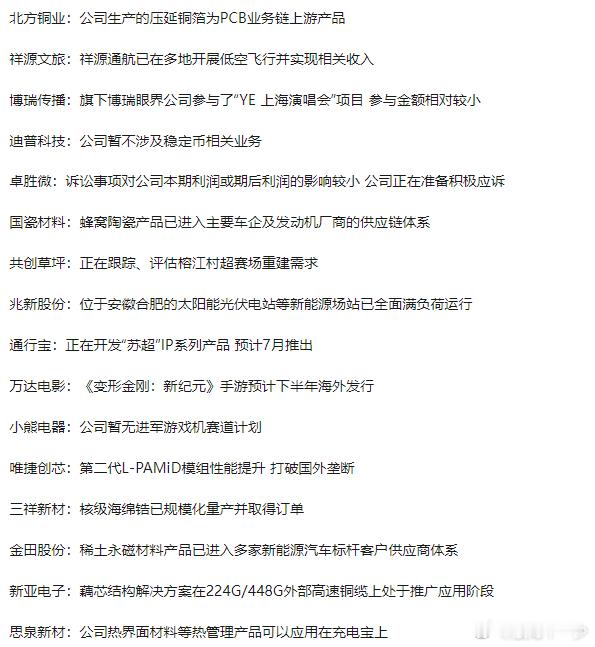 北方铜业：公司生产的压延铜箔为PCB业务链上游产品

祥源文旅：祥源通航已在多地开展低空飞行并实现相关收入

博瑞传播：旗下博瑞眼界公司参与了“YE 上海演唱会”项目 参与金额相对较小

迪普科技：公司暂不涉及稳定币相关业务

卓胜微：诉讼事项对公司本期利润或期后利润的影响较小 公司正在准备积极应诉

国瓷材料：蜂窝陶瓷产品已进入主要车企及发动机厂商的供应链体系

共创草坪：正在跟踪、评估榕江村超赛场重建需求

兆新股份：位于安徽合肥的太阳能光伏电站等新能源场站已全面满负荷运行

通行宝：正在开发“苏超”IP系列产品 预计7月推出

万达电影：《变形金刚：新纪元》手游预计下半年海外发行

小熊电器：公司暂无进军游戏机赛道计划

唯捷创芯：第二代L-PAMiD模组性能提升 打破国外垄断

三祥新材：核级海绵锆已规模化量产并取得订单

金田股份：稀土永磁材料产品已进入多家新能源汽车标杆客户供应商体系

新亚电子：藕芯结构解决方案在224G/448G外部高速铜缆上处于推广应用阶段

思泉新材：公司热界面材料等热管理产品可以应用在充电宝上